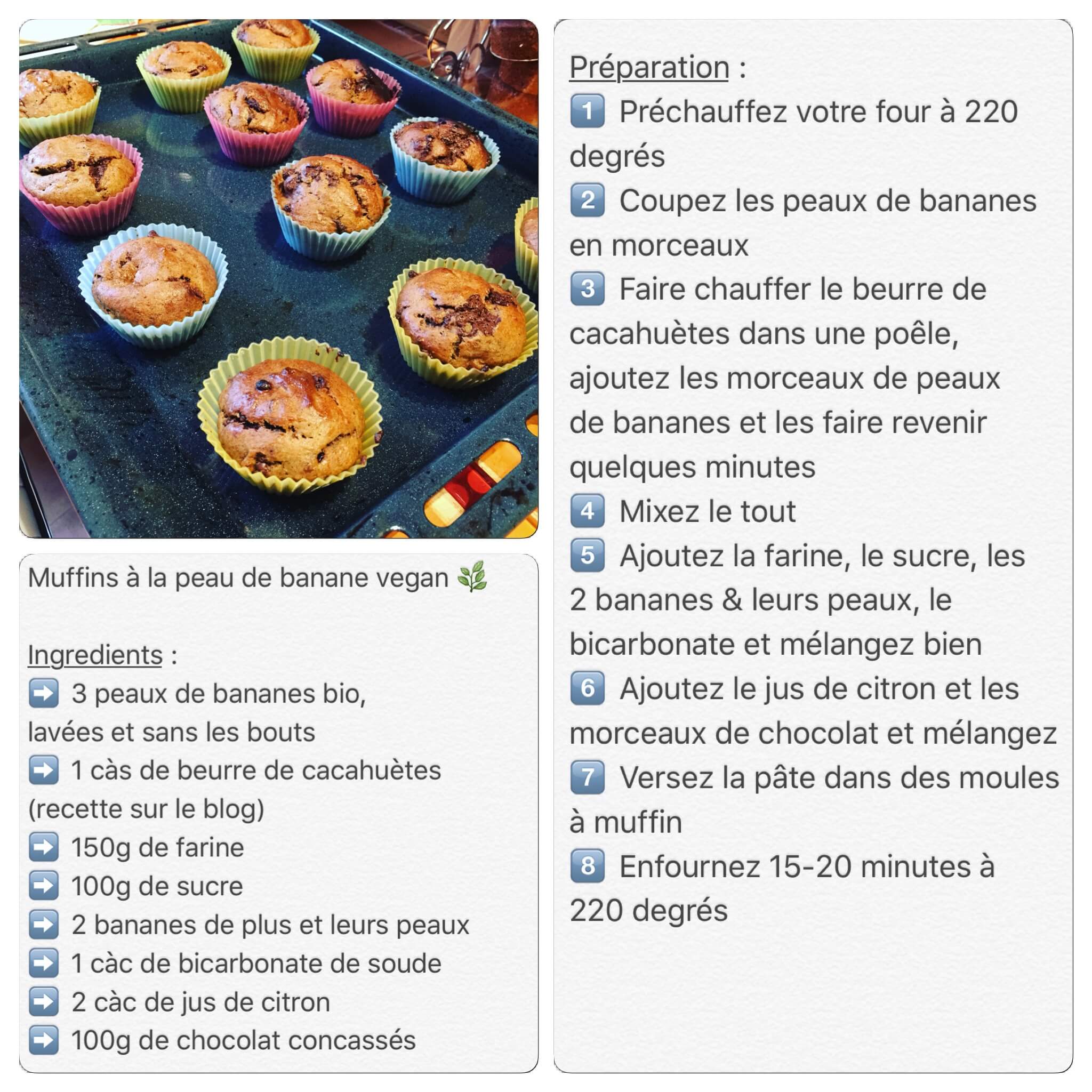 Muffins à la peau de banane vegan 🌿

Ingredients :
➡️ 3 peaux de bananes bio, lavées et sans les bouts
➡️ 1 càs de beurre de cacahuètes (recette sur le blog)
➡️ 150g de farine
➡️ 100g de sucre
➡️ 2 bananes de plus et leurs peaux
➡️ 1 càc de bicarbonate de soude
➡️ 2 càc de jus de citron
➡️ 100g de chocolat concassés

Préparation :
1️⃣ Préchauffez votre four à 220 degrés
2️⃣ Coupez les peaux de bananes en morceaux
3️⃣ Faire chauffer le beurre de cacahuètes dans une poêle, ajoutez les morceaux de peaux de bananes et les faire revenir quelques minutes
4️⃣ Mixez le tout
5️⃣ Ajoutez la farine, le sucre, les 2 bananes & leurs peaux, le bicarbonate et mélangez bien
6️⃣ Ajoutez le jus de citron et les morceaux de chocolat et mélangez
7️⃣ Versez la pâte dans des moules à muffin
8️⃣ Enfournez 15-20 minutes à 220 degrés